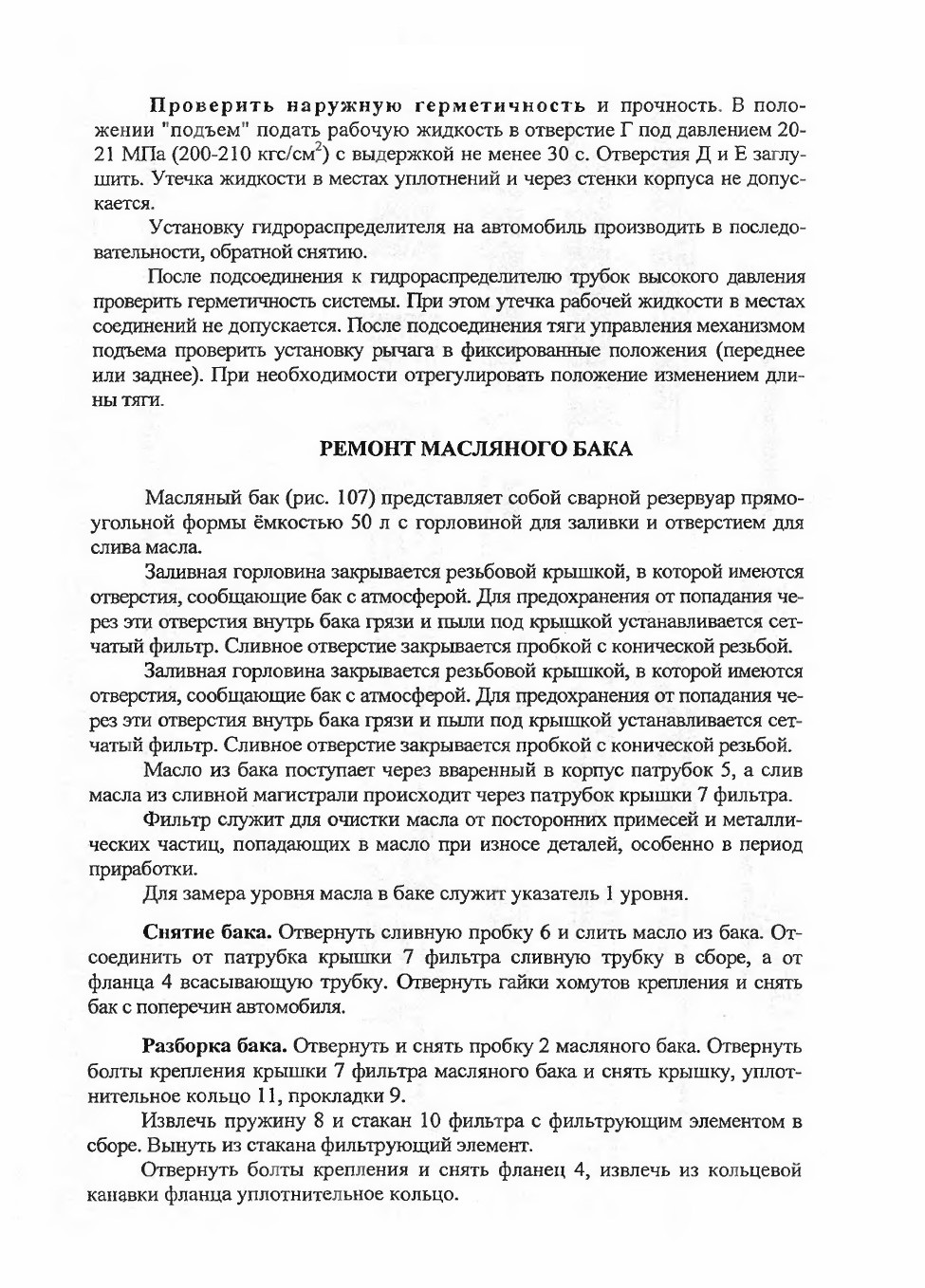 Проверить наружную герметичность и прочность. В положении "подъем" подать рабочую жидкость в отверстие Г под давлением 20-21 МПа (200-210 кгс/см$^2$) с выдержкой не менее 30 с. Отверстия Д и Е заглушить. Утечка жидкости в местах уплотнений и через стенки корпуса не допускается.

Установку гидрораспределителя на автомобиль производить в последовательности, обратной снятию.

После подсоединения к гидрораспределителю трубок высокого давления проверить герметичность системы. При этом утечка рабочей жидкости в местах соединений не допускается. После подсоединения тяги управления механизмом подъема проверить установку рычага в фиксированные положения (переднее или заднее). При необходимости отрегулировать положение изменением длины тяги.

РЕМОНТ МАСЛЯНОГО БАКА

Масляный бак (рис. 107) представляет собой сварной резервуар прямоугольной формы ёмкостью 50 л с горловиной для заливки и отверстием для слива масла.

Заливная горловина закрывается резьбовой крышкой, в которой имеются отверстия, сообщающие бак с атмосферой. Для предохранения от попадания через эти отверстия внутрь бака грязи и пыли под крышкой устанавливается сетчатый фильтр. Сливное отверстие закрывается пробкой с конической резьбой.

Заливная горловина закрывается резьбовой крышкой, в которой имеются отверстия, сообщающие бак с атмосферой. Для предохранения от попадания через эти отверстия внутрь бака грязи и пыли под крышкой устанавливается сетчатый фильтр. Сливное отверстие закрывается пробкой с конической резьбой.

Масло из бака поступает через вваренный в корпус патрубок 5, а слив масла из сливной магистрали происходит через патрубок крышки 7 фильтра.

Фильтр служит для очистки масла от посторонних примесей и металлических частиц, попадающих в масло при износе деталей, особенно в период приработки.

Для замера уровня масла в баке служит указатель 1 уровня.

Снятие бака. Отвернуть сливную пробку 6 и слить масло из бака. Отсоединить от патрубка крышки 7 фильтра сливную трубку в сборе, а от фланца 4 всасывающую трубку. Отвернуть гайки хомутов крепления и снять бак с поперечин автомобиля.

Разборка бака. Отвернуть и снять пробку 2 масляного бака. Отвернуть болты крепления крышки 7 фильтра масляного бака и снять крышку, уплотнительное кольцо 11, прокладки 9.

Извлечь пружину 8 и стакан 10 фильтра с фильтрующим элементом в сборе. Вынуть из стакана фильтрующий элемент.

Отвернуть болты крепления и снять фланец 4, извлечь из кольцевой канавки фланца уплотнительное кольцо.